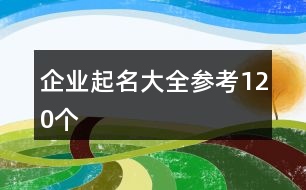 企业起名大全参考120个